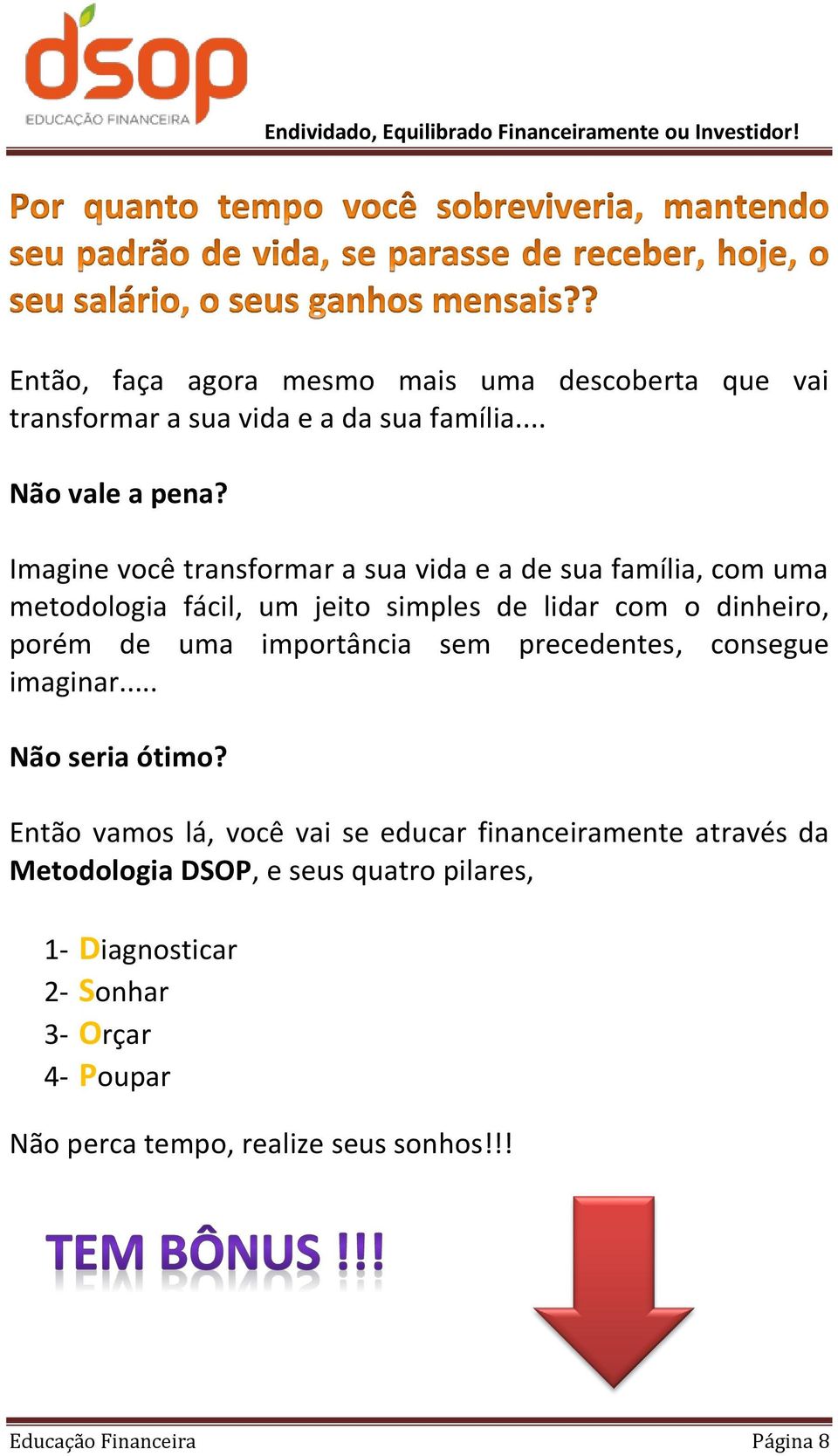 dsop
EDUCAÇÃO FINANCEIRA

Endividado, Equilibrado Financeiramente ou Investidor!

Por quanto tempo você sobreviveria, mantendo seu padrão de vida, se parasse de receber, hoje, o seu salário, o seus ganhos mensais??

Então, faça agora mesmo mais uma descoberta que vai transformar a sua vida e a da sua família....

Não vale a pena?

Imagine você transformar a sua vida e a de sua família, com uma metodologia fácil, um jeito simples de lidar com o dinheiro, porém de uma importância sem precedentes, consegue imaginar.....

Não seria ótimo?

Então vamos lá, você vai se educar financeiramente através da Metodologia DSOP, e seus quatro pilares,

1- Diagnosticar
2- Sonhar
3- Orçar
4- Poupar

Não perca tempo, realize seus sonhos!!!

TEM BÔNUS !!!

Educação Financeira

Página 8